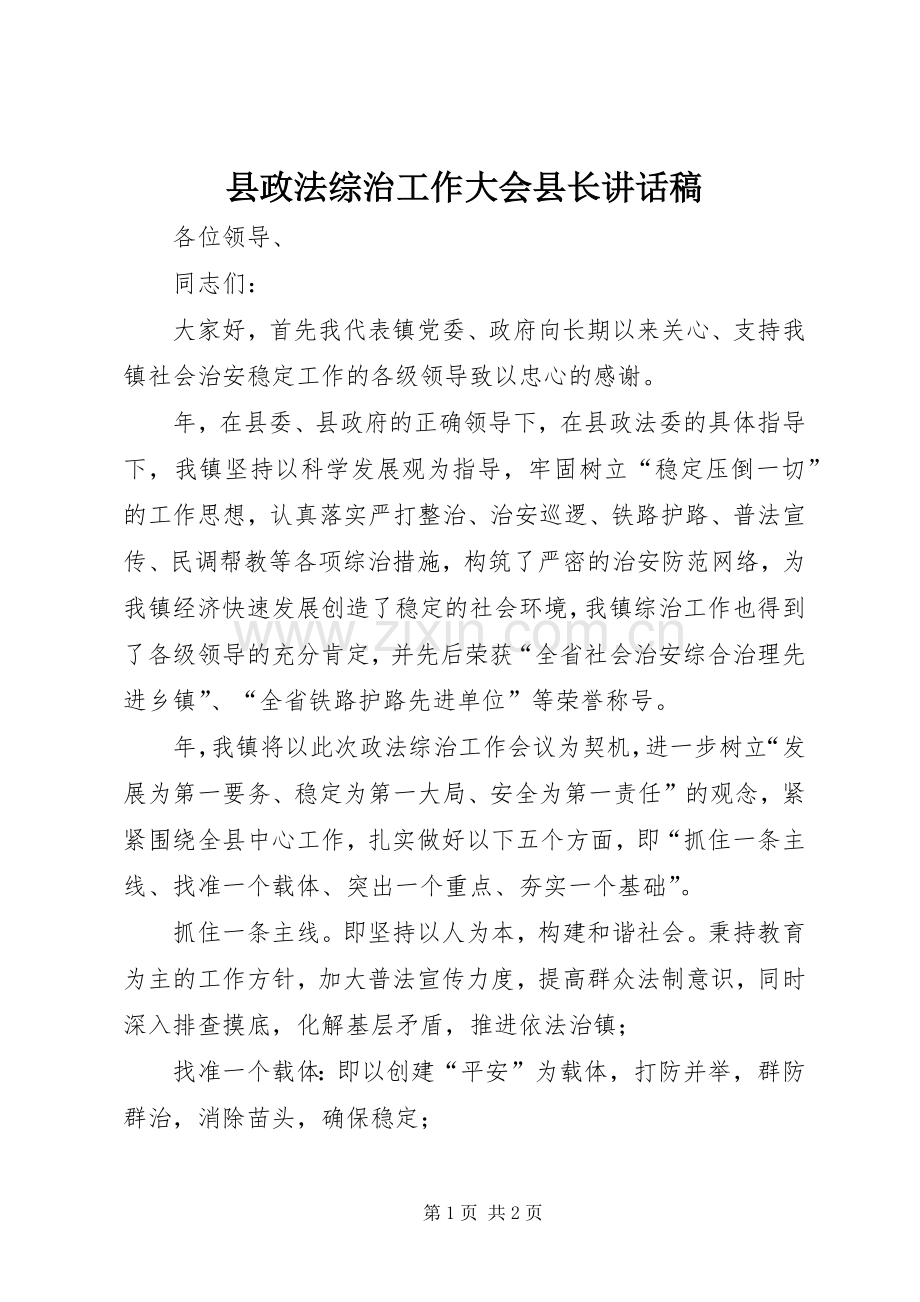 县政法综治工作大会县长讲话稿

各位领导、

同志们：

大家好，首先我代表镇党委、政府向长期以来关心、支持我镇社会治安稳定工作的各级领导致以忠心的感谢。

年，在县委、县政府的正确领导下，在县政法委的具体指导下，我镇坚持以科学发展观为指导，牢固树立“稳定压倒一切”的工作思想，认真落实严打整治、治安巡逻、铁路护路、普法宣传、民调帮教等各项综治措施，构筑了严密的治安防范网络，为我镇经济快速发展创造了稳定的社会环境，我镇综治工作也得到了各级领导的充分肯定，并先后荣获“全省社会治安综合治理先进乡镇”、“全省铁路护路先进单位”等荣誉称号。

年，我镇将以此次政法综治工作会议为契机，进一步树立“发展为第一要务、稳定为第一大局、安全为第一责任”的观念，紧紧围绕全县中心工作，扎实做好以下五个方面，即“抓住一条主线、找准一个载体、突出一个重点、夯实一个基础”。

抓住一条主线。即坚持以人为本，构建和谐社会。秉持教育为主的工作方针，加大普法宣传力度，提高群众法制意识，同时深入排查摸底，化解基层矛盾，推进依法治镇；

找准一个载体：即以创建“平安”为载体，打防并举，群防群治，消除苗头，确保稳定；

第1页 共2页

www.zixin.com.cn